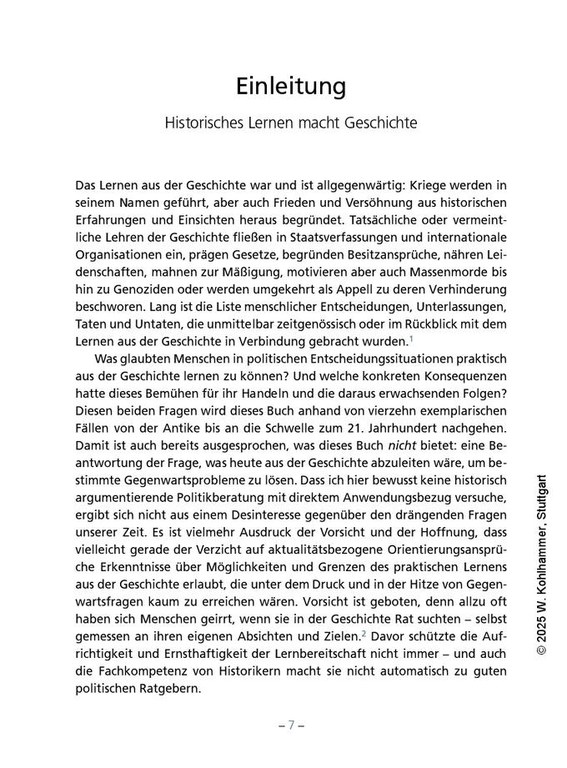 Einleitung

Historisches Lernen macht Geschichte

Das Lernen aus der Geschichte war und ist allgegenwärtig: Kriege werden in seinem Namen geführt, aber auch Frieden und Versöhnung aus historischen Erfahrungen und Einsichten heraus begründet. Tatsächliche oder vermeintliche Lehren der Geschichte fließen in Staatsverfassungen und internationale Organisationen ein, prägen Gesetze, begründen Besitzansprüche, nähren Leidenschaften, mahnen zur Mäßigung, motivieren aber auch Massenmorde bis hin zu Genoziden oder werden umgekehrt als Appell zu deren Verhinderung beschworen. Lang ist die Liste menschlicher Entscheidungen, Unterlassungen, Taten und Untaten, die unmittelbar zeitgenössisch oder im Rückblick mit dem Lernen aus der Geschichte in Verbindung gebracht wurden.$^1$

Was glaubten Menschen in politischen Entscheidungssituationen praktisch aus der Geschichte lernen zu können? Und welche konkreten Konsequenzen hatte dieses Bemühen für ihr Handeln und die daraus erwachsenden Folgen? Diesen beiden Fragen wird dieses Buch anhand von vierzehn exemplarischen Fällen von der Antike bis an die Schwelle zum 21. Jahrhundert nachgehen. Damit ist auch bereits ausgesprochen, was dieses Buch nicht bietet: eine Beantwortung der Frage, was heute aus der Geschichte abzuleiten wäre, um bestimmte Gegenwartsprobleme zu lösen. Dass ich hier bewusst keine historisch argumentierende Politikberatung mit direktem Anwendungsbezug versuche, ergibt sich nicht aus einem Desinteresse gegenüber den drängenden Fragen unserer Zeit. Es ist vielmehr Ausdruck der Vorsicht und der Hoffnung, dass vielleicht gerade der Verzicht auf aktualitätsbezogene Orientierungsansprüche Erkenntnisse über Möglichkeiten und Grenzen des praktischen Lernens aus der Geschichte erlaubt, die unter dem Druck und in der Hitze von Gegenwartsfragen kaum zu erreichen wären. Vorsicht ist geboten, denn allzu oft haben sich Menschen geirrt, wenn sie in der Geschichte Rat suchten – selbst gemessen an ihren eigenen Absichten und Zielen.$^2$ Davor schützte die Aufrichtigkeit und Ernsthaftigkeit der Lernbereitschaft nicht immer – und auch die Fachkompetenz von Historikern macht sie nicht automatisch zu guten politischen Ratgebern.

– 7 –

© 2025 W. Kohlhammer, Stuttgart